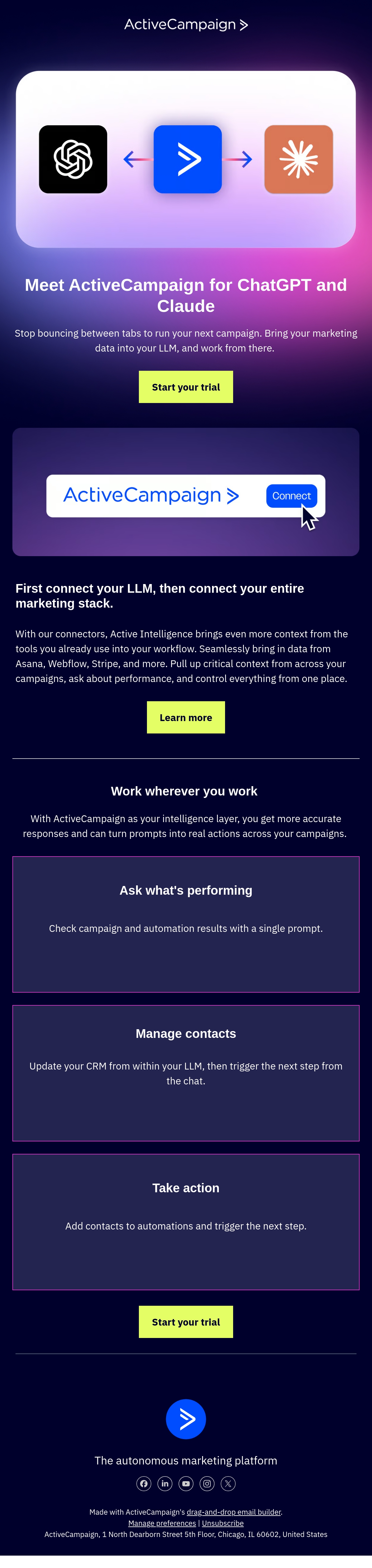 ActiveCampaign >

Meet ActiveCampaign for ChatGPT and Claude

Stop bouncing between tabs to run your next campaign. Bring your marketing data into your LLM, and work from there.

Start your trial

ActiveCampaign >

Connect

First connect your LLM, then connect your entire marketing stack.

With our connectors, Active Intelligence brings even more context from the tools you already use into your workflow. Seamlessly bring in data from Asana, Webflow, Stripe, and more. Pull up critical context from across your campaigns, ask about performance, and control everything from one place.

Learn more

Work wherever you work

With ActiveCampaign as your intelligence layer, you get more accurate responses and can turn prompts into real actions across your campaigns.

Ask what's performing

Check campaign and automation results with a single prompt.

Manage contacts

Update your CRM from within your LLM, then trigger the next step from the chat.

Take action

Add contacts to automations and trigger the next step.

Start your trial

The autonomous marketing platform

Made with ActiveCampaign's drag-and-drop email builder.
Manage preferences | Unsubscribe
ActiveCampaign, 1 North Dearborn Street 5th Floor, Chicago, IL 60602, United States